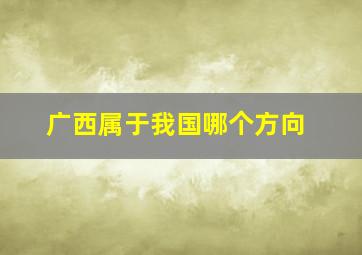 广西属于我国哪个方向